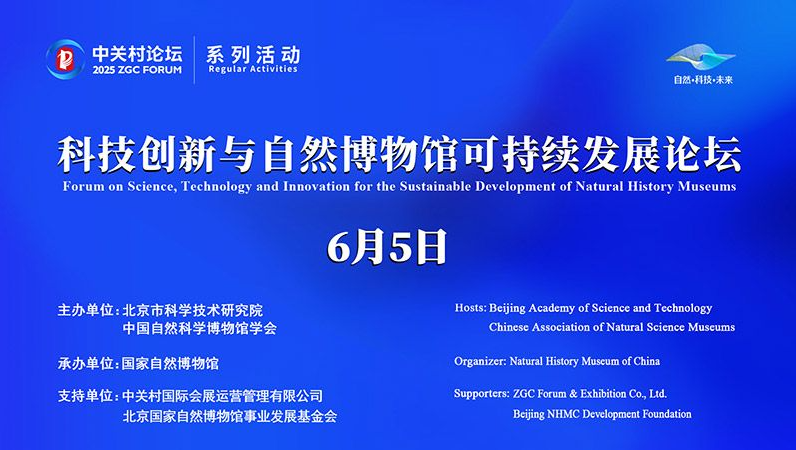 中关村论坛
2025 ZGC FORUM

系列活动
Regular Activities

自然·科技·未来

科技创新与自然博物馆可持续发展论坛
Forum on Science, Technology and Innovation for the Sustainable Development of Natural History Museums

6月5日

主办单位:北京市科学技术研究院
中国自然科学博物馆学会

承办单位:国家自然博物馆

支持单位:中关村国际会展运营管理有限公司
北京国家自然博物馆事业发展基金会

Hosts: Beijing Academy of Science and Technology
Chinese Association of Natural Science Museums

Organizer: Natural History Museum of China

Supporters: ZGC Forum & Exhibition Co., Ltd.
Beijing NHMC Development Foundation